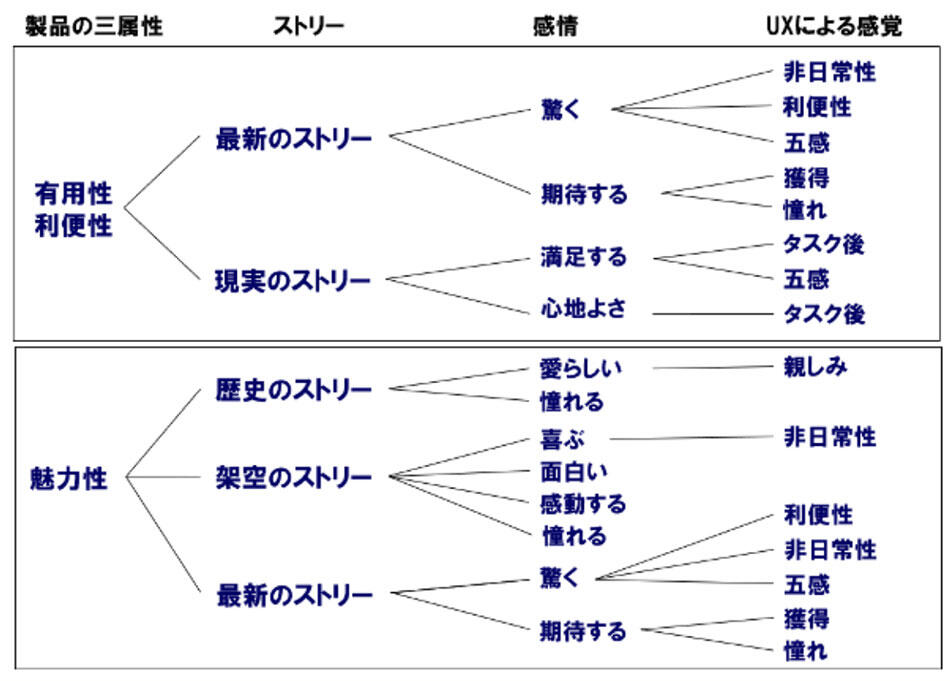 製品の三属性　ストリー　感情　UXによる感覚

有用性
利便性

最新のストリー
驚く
非日常性
利便性
五感
期待する
獲得
憧れ

現実のストリー
満足する
タスク後
五感
心地よさ
タスク後

魅力性

歴史のストリー
愛らしい
親しみ
憧れる

架空のストリー
喜ぶ
非日常性
面白い
感動する
憧れる

最新のストリー
驚く
利便性
非日常性
五感
期待する
獲得
憧れ